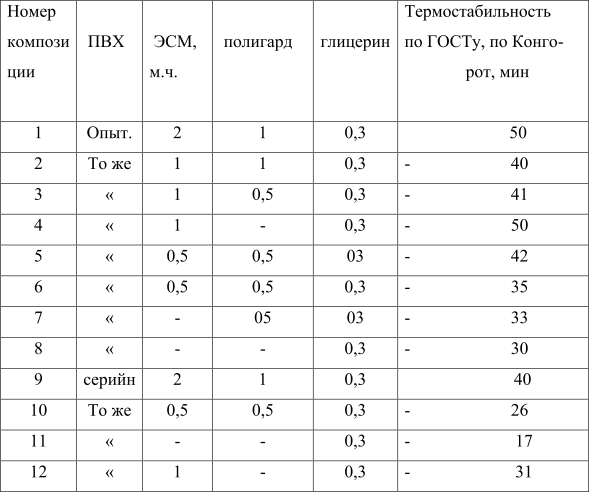 | Номер композиции | ПВХ | ЭСМ, м.ч. | полигард | глицерин | Термостабильность по ГОСТу, по Конго-рот, мин |
|---|---|---|---|---|---|
| 1 | Опыт. | 2 | 1 | 0,3 | 50 |
| 2 | То же | 1 | 1 | 0,3 | - 40 |
| 3 | « | 1 | 0,5 | 0,3 | - 41 |
| 4 | « | 1 | - | 0,3 | - 50 |
| 5 | « | 0,5 | 0,5 | 03 | - 42 |
| 6 | « | 0,5 | 0,5 | 0,3 | - 35 |
| 7 | « | - | 05 | 03 | - 33 |
| 8 | « | - | - | 0,3 | - 30 |
| 9 | серийн | 2 | 1 | 0,3 | 40 |
| 10 | То же | 0,5 | 0,5 | 0,3 | - 26 |
| 11 | « | - | - | 0,3 | - 17 |
| 12 | « | 1 | - | 0,3 | - 31 |